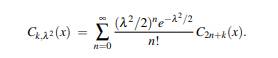 $C_{k,\lambda^2}(x) = \sum_{n=0}^{\infty} \frac{(\lambda^2/2)^n e^{-\lambda^2/2}}{n!} C_{2n+k}(x).$